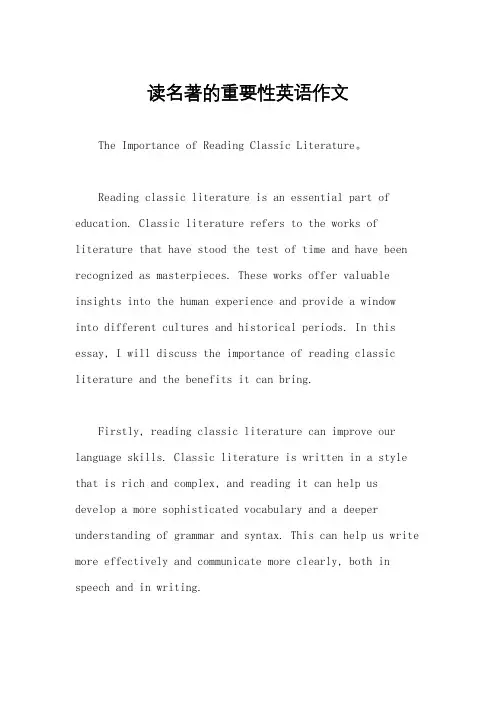 读名著的重要性英语作文

The Importance of Reading Classic Literature。

Reading classic literature is an essential part of education. Classic literature refers to the works of literature that have stood the test of time and have been recognized as masterpieces. These works offer valuable insights into the human experience and provide a window into different cultures and historical periods. In this essay, I will discuss the importance of reading classic literature and the benefits it can bring.

Firstly, reading classic literature can improve our language skills. Classic literature is written in a style that is rich and complex, and reading it can help us develop a more sophisticated vocabulary and a deeper understanding of grammar and syntax. This can help us write more effectively and communicate more clearly, both in speech and in writing.